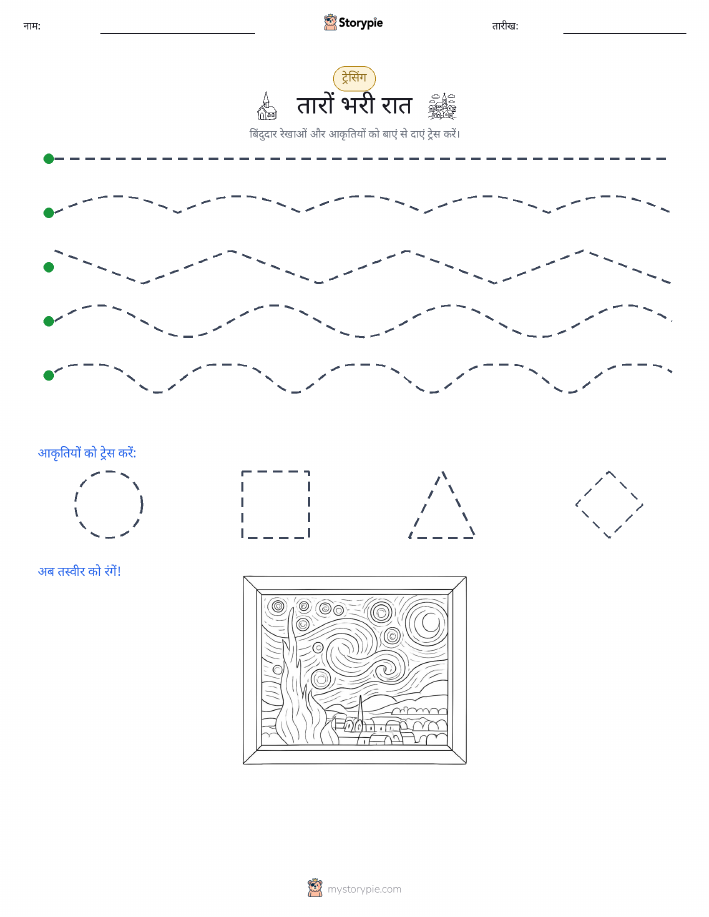 नाम:

Storypie

तारीख:

ट्रेसिंग

तारों भरी रात

बिंदुदार रेखाओं और आकृतियों को बाएं से दाएं ट्रेस करें।

आकृतियों को ट्रेस करें:

अब तस्वीर को रंगें!

mystorypie.com